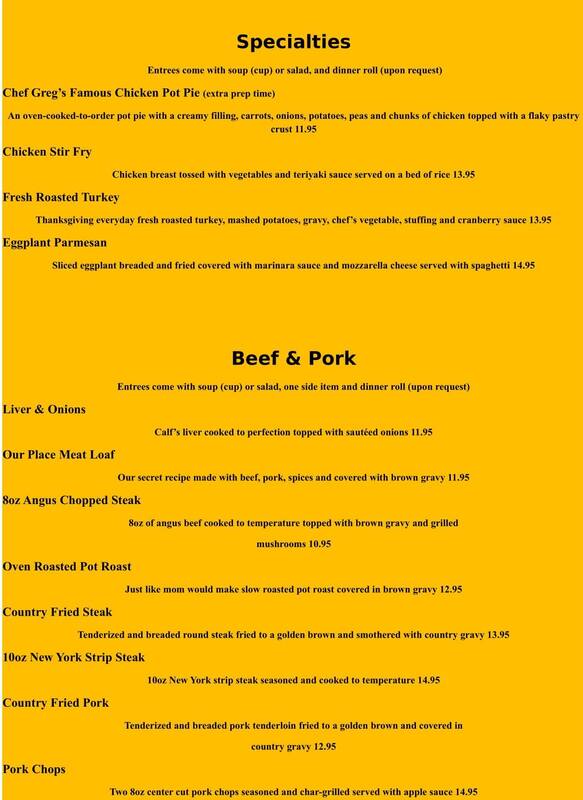 Specialties

Entrees come with soup (cup) or salad, and dinner roll (upon request)

Chef Greg's Famous Chicken Pot Pie (extra prep time)

An oven-cooked-to-order pot pie with a creamy filling, carrots, onions, potatoes, peas and chunks of chicken topped with a flaky pastry crust 11.95

Chicken Stir Fry

Chicken breast tossed with vegetables and teriyaki sauce served on a bed of rice 13.95

Fresh Roasted Turkey

Thanksgiving everyday fresh roasted turkey, mashed potatoes, gravy, chef's vegetable, stuffing and cranberry sauce 13.95

Eggplant Parmesan

Sliced eggplant breaded and fried covered with marinara sauce and mozzarella cheese served with spaghetti 14.95

Beef & Pork

Entrees come with soup (cup) or salad, one side item and dinner roll (upon request)

Liver & Onions

Calf's liver cooked to perfection topped with sautéed onions 11.95

Our Place Meat Loaf

Our secret recipe made with beef, pork, spices and covered with brown gravy 11.95

8oz Angus Chopped Steak

8oz of angus beef cooked to temperature topped with brown gravy and grilled mushrooms 10.95

Oven Roasted Pot Roast

Just like mom would make slow roasted pot roast covered in brown gravy 12.95

Country Fried Steak

Tenderized and breaded round steak fried to a golden brown and smothered with country gravy 13.95

10oz New York Strip Steak

10oz New York strip steak seasoned and cooked to temperature 14.95

Country Fried Pork

Tenderized and breaded pork tenderloin fried to a golden brown and covered in country gravy 12.95

Pork Chops

Two 8oz center cut pork chops seasoned and char-grilled served with apple sauce 14.95